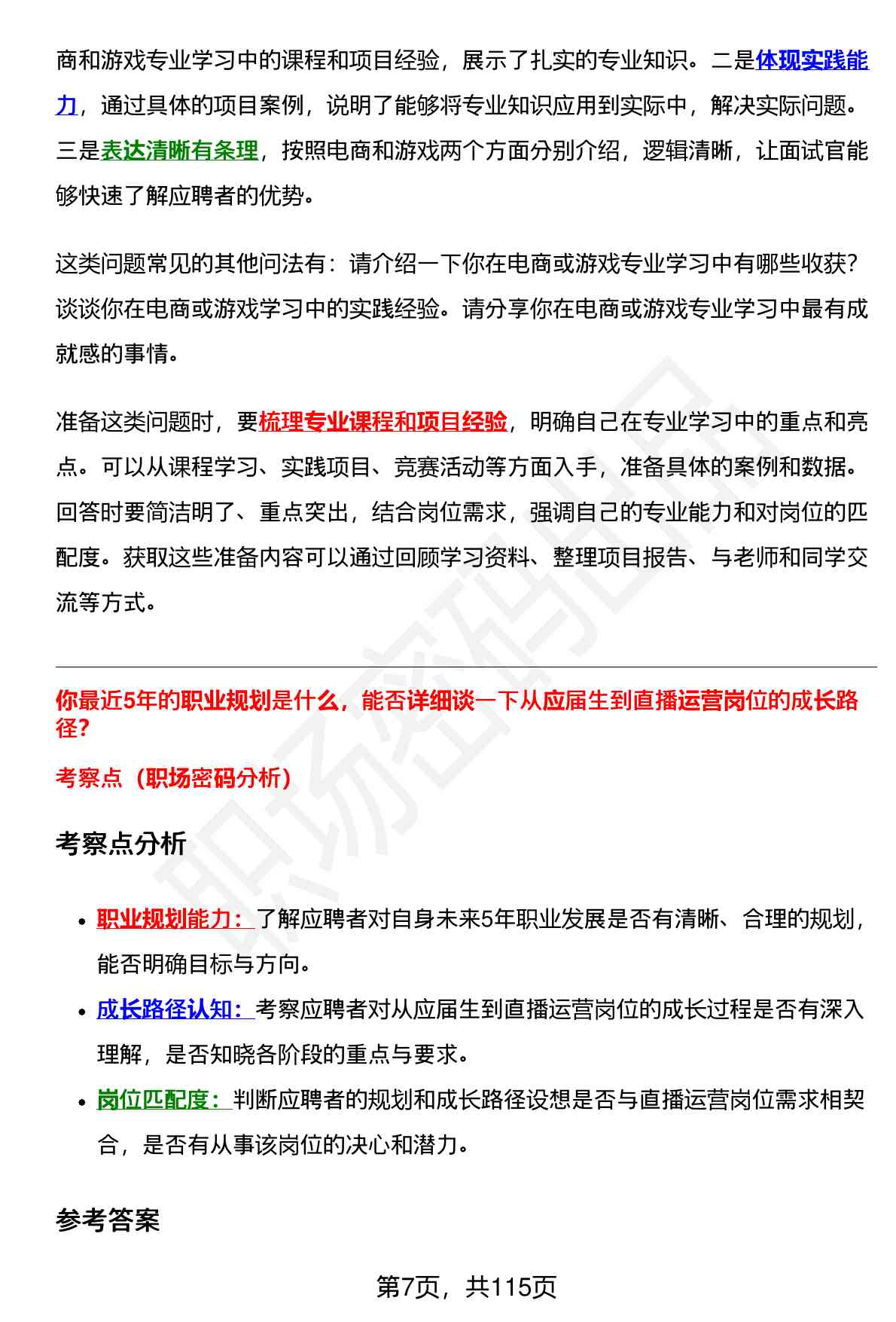 商和游戏专业学习中的课程和项目经验，展示了扎实的专业知识。二是体现实践能力，通过具体的项目案例，说明了能够将专业知识应用到实际中，解决实际问题。三是表达清晰有条理，按照电商和游戏两个方面分别介绍，逻辑清晰，让面试官能够快速了解应聘者的优势。

这类问题常见的其他问法有：请介绍一下你在电商或游戏专业学习中有哪些收获？谈谈你在电商或游戏学习中的实践经验。请分享你在电商或游戏专业学习中最有成就感的事情。

准备这类问题时，要梳理专业课程和项目经验，明确自己在专业学习中的重点和亮点。可以从课程学习、实践项目、竞赛活动等方面入手，准备具体的案例和数据。回答时要简洁明了、重点突出，结合岗位需求，强调自己的专业能力和对岗位的匹配度。获取这些准备内容可以通过回顾学习资料、整理项目报告、与老师和同学交流等方式。

你最近5年的职业规划是什么，能否详细谈一下从应届生到直播运营岗位的成长路径？

考察点（职场密码分析）

考察点分析

• 职业规划能力：了解应聘者对自身未来5年职业发展是否有清晰、合理的规划，能否明确目标与方向。
• 成长路径认知：考察应聘者对从应届生到直播运营岗位的成长过程是否有深入理解，是否知晓各阶段的重点与要求。
• 岗位匹配度：判断应聘者的规划和成长路径设想是否与直播运营岗位需求相契合，是否有从事该岗位的决心和潜力。

参考答案

第7页，共115页

职场密码